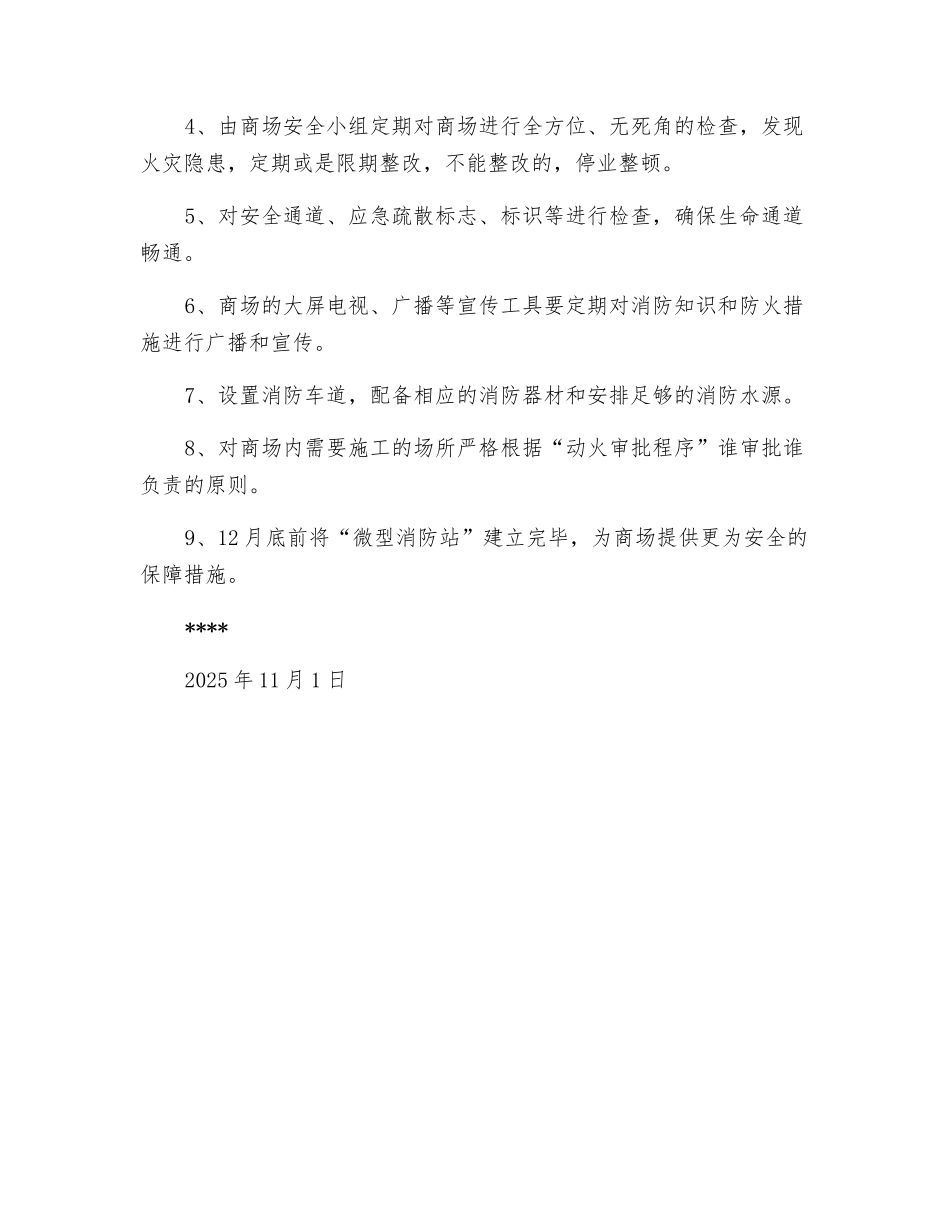 4、由商场安全小组定期对商场进行全方位、无死角的检查，发现火灾隐患，定期或是限期整改，不能整改的，停业整顿。

5、对安全通道、应急疏散标志、标识等进行检查，确保生命通道畅通。

6、商场的大屏电视、广播等宣传工具要定期对消防知识和防火措施进行广播和宣传。

7、设置消防车道，配备相应的消防器材和安排足够的消防水源。

8、对商场内需要施工的场所严格根据“动火审批程序”谁审批谁负责的原则。

9、12月底前将“微型消防站”建立完毕，为商场提供更为安全的保障措施。

****

2025年11月1日